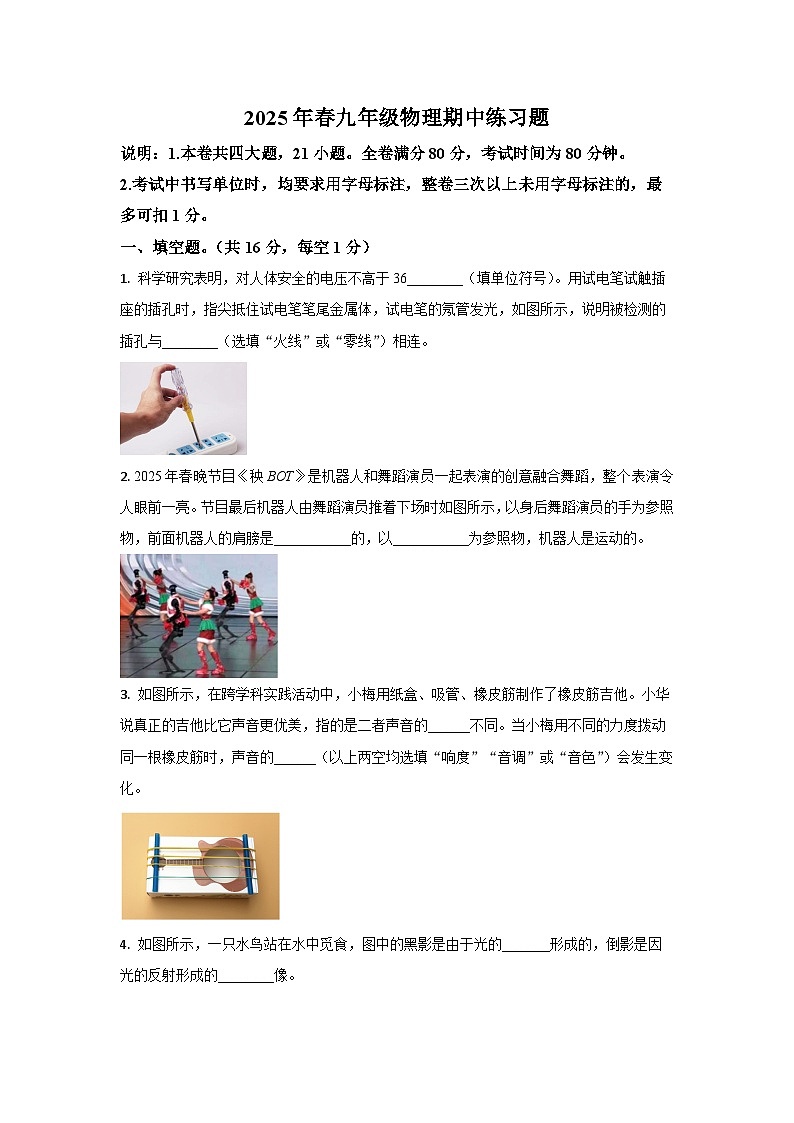 2025年春九年级物理期中练习题

说明：1.本卷共四大题，21小题。全卷满分80分，考试时间为80分钟。

2.考试中书写单位时，均要求用字母标注，整卷三次以上未用字母标注的，最多可扣1分。

一、填空题。（共16分，每空1分）

1. 科学研究表明，对人体安全的电压不高于36________（填单位符号）。用试电笔试触插座的插孔时，指尖抵住试电笔笔尾金属体，试电笔的氖管发光，如图所示，说明被检测的插孔与________（选填“火线”或“零线”）相连。

2. 2025年春晚节目《秧BOT》是机器人和舞蹈演员一起表演的创意融合舞蹈，整个表演令人眼前一亮。节目最后机器人由舞蹈演员推着下场时如图所示，以身后舞蹈演员的手为参照物，前面机器人的肩膀是___________的，以___________为参照物，机器人是运动的。

3. 如图所示，在跨学科实践活动中，小梅用纸盒、吸管、橡皮筋制作了橡皮筋吉他。小华说真正的吉他比它声音更优美，指的是二者声音的______不同。当小梅用不同的力度拨动同一根橡皮筋时，声音的______（以上两空均选填“响度”“音调”或“音色”）会发生变化。

4. 如图所示，一只水鸟站在水中觅食，图中的黑影是由于光的_______形成的，倒影是因光的反射形成的________像。